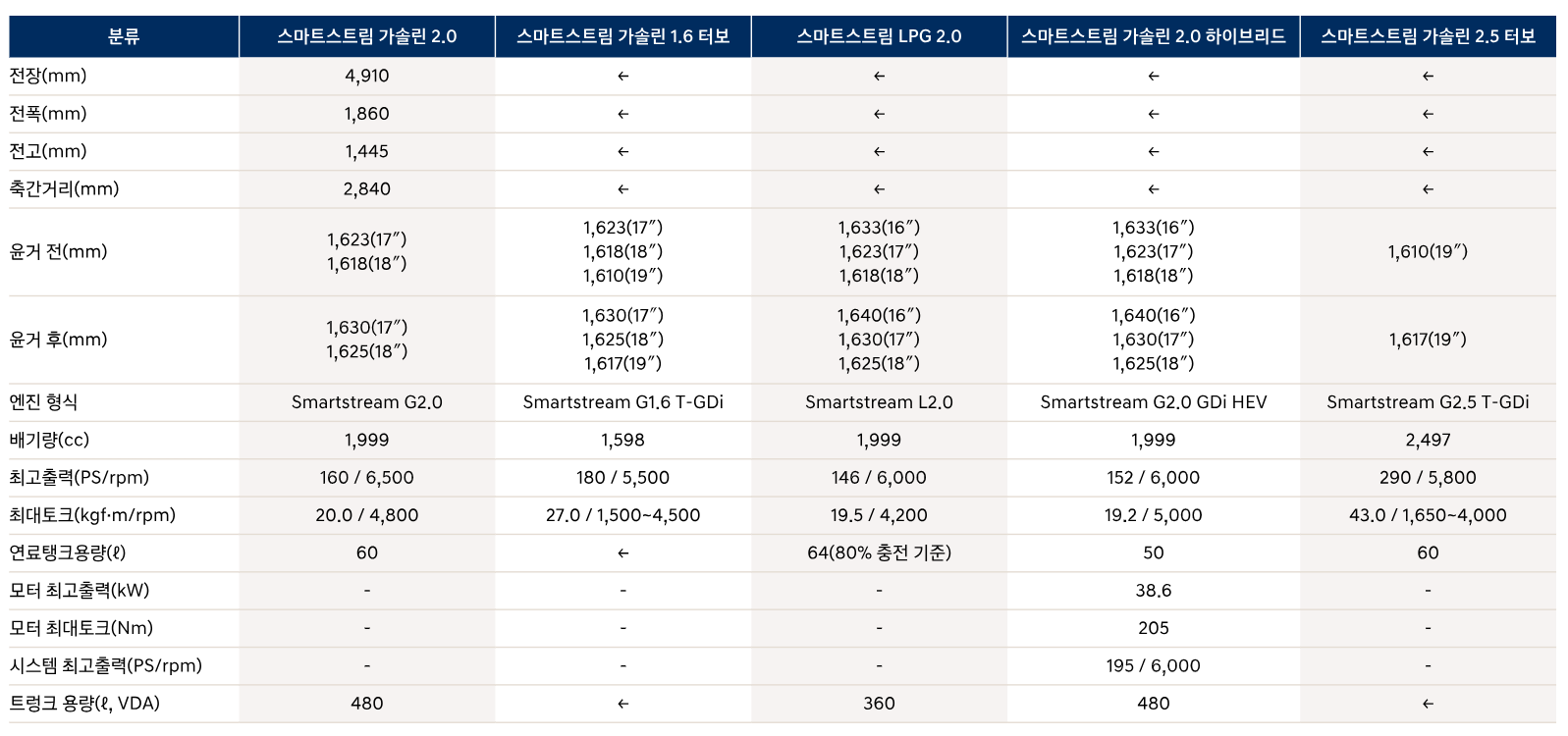 | 분류 | 스마트스트림 가솔린 2.0 | 스마트스트림 가솔린 1.6 터보 | 스마트스트림 LPG 2.0 | 스마트스트림 가솔린 2.0 하이브리드 | 스마트스트림 가솔린 2.5 터보 |
|---|---|---|---|---|---|
| 전장(mm) | 4,910 | ← | ← | ← | ← |
| 전폭(mm) | 1,860 | ← | ← | ← | ← |
| 전고(mm) | 1,445 | ← | ← | ← | ← |
| 축간거리(mm) | 2,840 | ← | ← | ← | ← |
| 윤거 전(mm) | 1,623(17″) 1,618(18″) | 1,623(17″) 1,618(18″) 1,610(19″) | 1,633(16″) 1,623(17″) 1,618(18″) | 1,633(16″) 1,623(17″) 1,618(18″) | 1,610(19″) |
| 윤거 후(mm) | 1,630(17″) 1,625(18″) | 1,630(17″) 1,625(18″) 1,617(19″) | 1,640(16″) 1,630(17″) 1,625(18″) | 1,640(16″) 1,630(17″) 1,625(18″) | 1,617(19″) |
| 엔진 형식 | Smartstream G2.0 | Smartstream G1.6 T-GDi | Smartstream L2.0 | Smartstream G2.0 GDi HEV | Smartstream G2.5 T-GDi |
| 배기량(cc) | 1,999 | 1,598 | 1,999 | 1,999 | 2,497 |
| 최고출력(PS/rpm) | 160 / 6,500 | 180 / 5,500 | 146 / 6,000 | 152 / 6,000 | 290 / 5,800 |
| 최대토크(kgf·m/rpm) | 20.0 / 4,800 | 27.0 / 1,500~4,500 | 19.5 / 4,200 | 19.2 / 5,000 | 43.0 / 1,650~4,000 |
| 연료탱크용량(ℓ) | 60 | ← | 64(80% 충전 기준) | 50 | 60 |
| 모터 최고출력(kW) | - | - | - | 38.6 | - |
| 모터 최대토크(Nm) | - | - | - | 205 | - |
| 시스템 최고출력(PS/rpm) | - | - | - | 195 / 6,000 | - |
| 트렁크 용량(ℓ, VDA) | 480 | ← | 360 | 480 | ← |